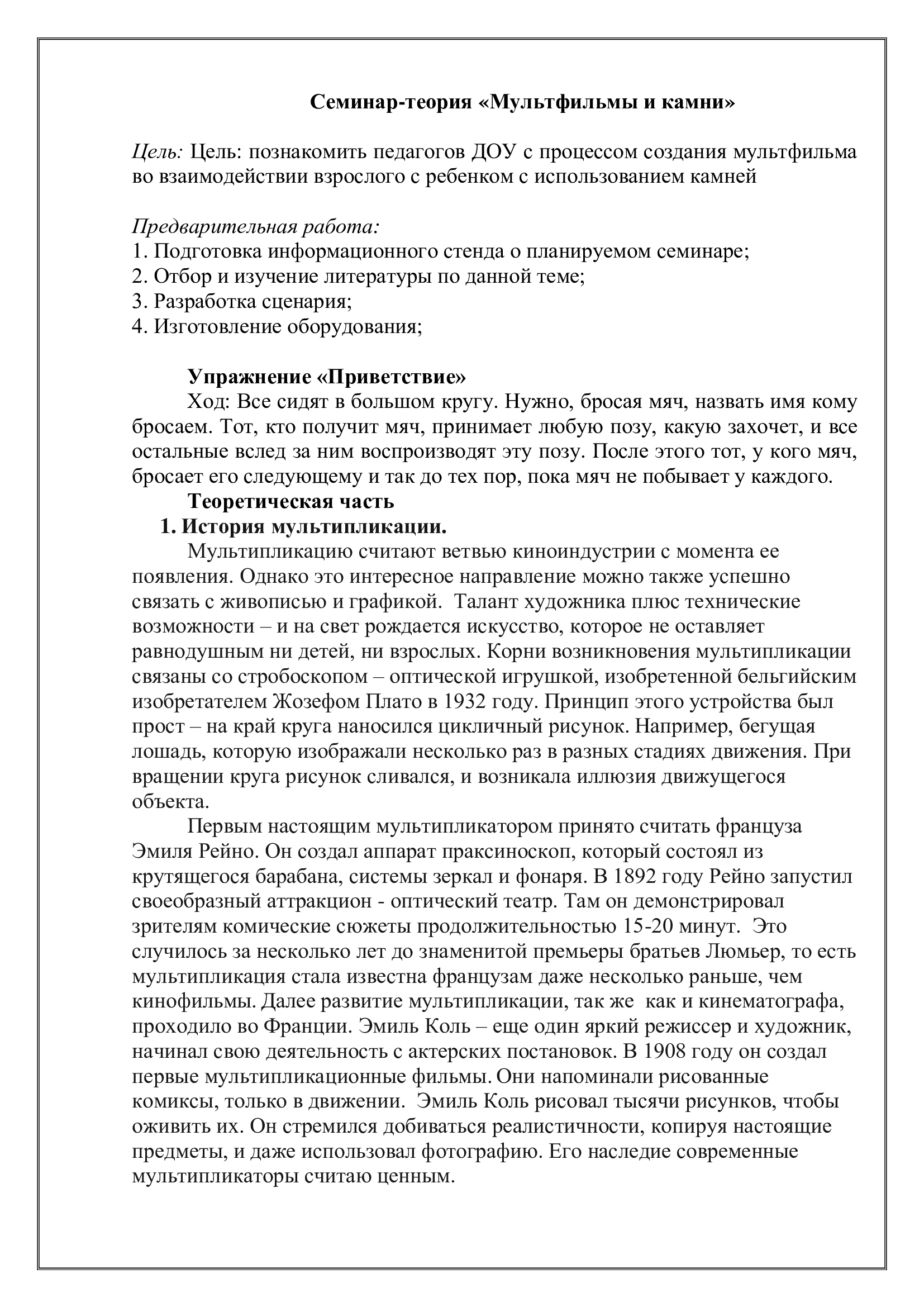 Семинар-теория «Мультфильмы и камни»

Цель: Цель: познакомить педагогов ДОУ с процессом создания мультфильма во взаимодействии взрослого с ребенком с использованием камней

Предварительная работа:
1. Подготовка информационного стенда о планируемом семинаре;
2. Отбор и изучение литературы по данной теме;
3. Разработка сценария;
4. Изготовление оборудования;

Упражнение «Приветствие»
Ход: Все сидят в большом кругу. Нужно, бросая мяч, назвать имя кому бросаем. Тот, кто получит мяч, принимает любую позу, какую захочет, и все остальные вслед за ним воспроизводят эту позу. После этого тот, у кого мяч, бросает его следующему и так до тех пор, пока мяч не побывает у каждого.
Теоретическая часть
1. История мультипликации.
Мультипликацию считают ветвью киноиндустрии с момента ее появления. Однако это интересное направление можно также успешно связать с живописью и графикой. Талант художника плюс технические возможности – и на свет рождается искусство, которое не оставляет равнодушным ни детей, ни взрослых. Корни возникновения мультипликации связаны со стробоскопом – оптической игрушкой, изобретенной бельгийским изобретателем Жозефом Плато в 1932 году. Принцип этого устройства был прост – на край круга наносился цикличный рисунок. Например, бегущая лошадь, которую изображали несколько раз в разных стадиях движения. При вращении круга рисунок сливался, и возникала иллюзия движущегося объекта.
Первым настоящим мультипликатором принято считать француза Эмиля Рейно. Он создал аппарат праксиноскоп, который состоял из крутящегося барабана, системы зеркал и фонаря. В 1892 году Рейно запустил своеобразный аттракцион - оптический театр. Там он демонстрировал зрителям комические сюжеты продолжительностью 15-20 минут. Это случилось за несколько лет до знаменитой премьеры братьев Люмьер, то есть мультипликация стала известна французам даже несколько раньше, чем кинофильмы. Далее развитие мультипликации, так же как и кинематографа, проходило во Франции. Эмиль Коль – еще один яркий режиссер и художник, начинал свою деятельность с актерских постановок. В 1908 году он создал первые мультипликационные фильмы. Они напоминали рисованные комиксы, только в движении. Эмиль Коль рисовал тысячи рисунков, чтобы оживить их. Он стремился добиваться реалистичности, копируя настоящие предметы, и даже использовал фотографию. Его наследие современные мультипликаторы считаю ценным.